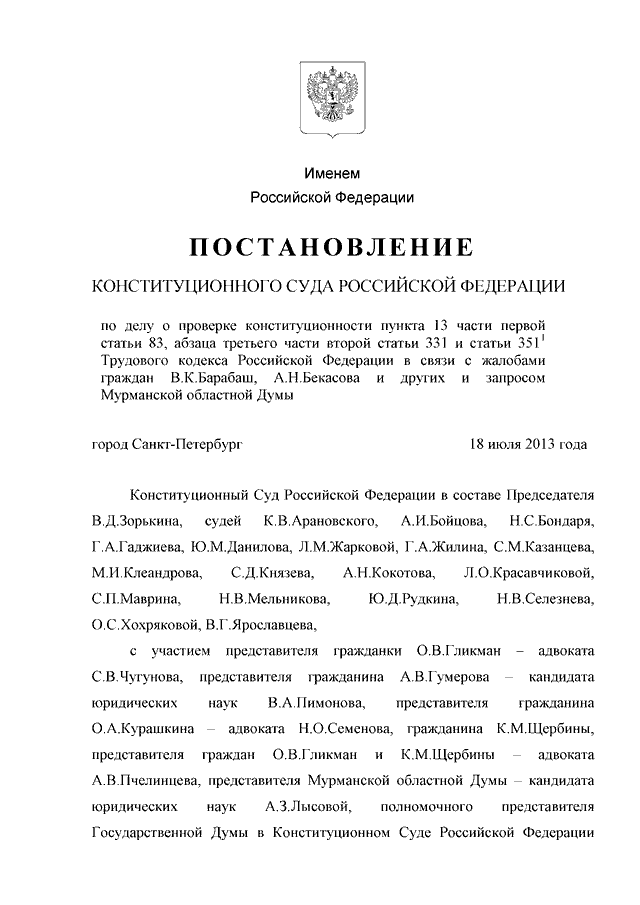 Именем
Российской Федерации

ПОСТАНОВЛЕНИЕ

КОНСТИТУЦИОННОГО СУДА РОССИЙСКОЙ ФЕДЕРАЦИИ

по делу о проверке конституционности пункта 13 части первой статьи 83, абзаца третьего части второй статьи 331 и статьи $351^1$ Трудового кодекса Российской Федерации в связи с жалобами граждан В.К.Барабаш, А.Н.Бекасова и других и запросом Мурманской областной Думы

город Санкт-Петербург 18 июля 2013 года

Конституционный Суд Российской Федерации в составе Председателя В.Д.Зорькина, судей К.В.Арановского, А.И.Бойцова, Н.С.Бондаря, Г.А.Гаджиева, Ю.М.Данилова, Л.М.Жарковой, Г.А.Жилина, С.М.Казанцева, М.И.Клеандрова, С.Д.Князева, А.Н.Кокотова, Л.О.Красавчиковой, С.П.Маврина, Н.В.Мельникова, Ю.Д.Рудкина, Н.В.Селезнева, О.С.Хохряковой, В.Г.Ярославцева,

с участием представителя гражданки О.В.Гликман – адвоката С.В.Чугунова, представителя гражданина А.В.Гумерова – кандидата юридических наук В.А.Пимонова, представителя гражданина О.А.Курашкина – адвоката Н.О.Семенова, гражданина К.М.Щербины, представителя граждан О.В.Гликман и К.М.Щербины – адвоката А.В.Пчелинцева, представителя Мурманской областной Думы – кандидата юридических наук А.З.Лысовой, полномочного представителя Государственной Думы в Конституционном Суде Российской Федерации